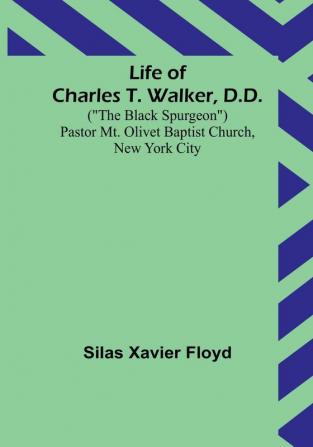 Life of
Charles T. Walker, D.D.
("The Black Spurgeon")
Pastor Mt. Olivet Baptist Church,
New York City

Silas Xavier Floyd